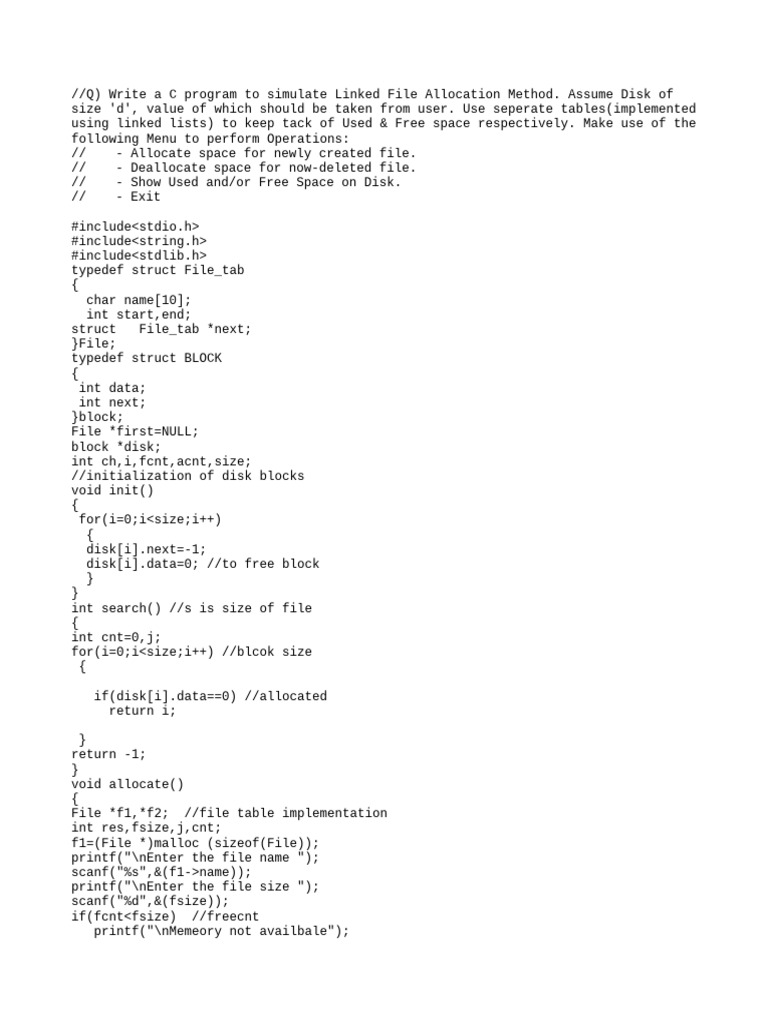 //Q) Write a C program to simulate Linked File Allocation Method. Assume Disk of size 'd', value of which should be taken from user. Use seperate tables(implemented using linked lists) to keep tack of Used & Free space respectively. Make use of the following Menu to perform Operations:
//    - Allocate space for newly created file.
//    - Deallocate space for now-deleted file.
//    - Show Used and/or Free Space on Disk.
//    - Exit

#include<stdio.h>
#include<string.h>
#include<stdlib.h>
typedef struct File_tab
{
  char name[10];
  int start,end;
struct   File_tab *next;
}File;
typedef struct BLOCK
{
 int data;
 int next;
}block;
File *first=NULL;
block *disk;
int ch,i,fcnt,acnt,size;
//initialization of disk blocks
void init()
{
 for(i=0;i<size;i++)
  {
  disk[i].next=-1;
  disk[i].data=0; //to free block
  }
}
int search() //s is size of file
{
int cnt=0,j;
for(i=0;i<size;i++) //blcok size
 {

   if(disk[i].data==0) //allocated
     return i;

 }
return -1;
}
void allocate()
{
File *f1,*f2;  //file table implementation
int res,fsize,j,cnt;
f1=(File *)malloc (sizeof(File));
printf("\nEnter the file name ");
scanf("%s",&(f1->name));
printf("\nEnter the file size ");
scanf("%d",&(fsize));
if(fcnt<fsize)  //freecnt
   printf("\nMemeory not availbale");